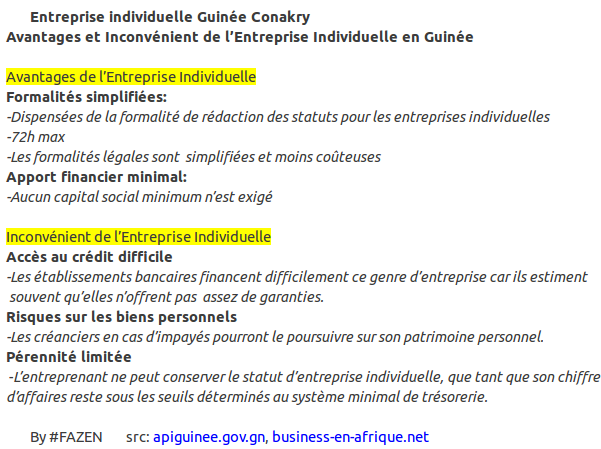 Entreprise individuelle Guinée Conakry
Avantages et Inconvénient de l'Entreprise Individuelle en Guinée

Avantages de l'Entreprise Individuelle
Formalités simplifiées:
-Dispensées de la formalité de rédaction des statuts pour les entreprises individuelles
-72h max
-Les formalités légales sont simplifiées et moins coûteuses
Apport financier minimal:
-Aucun capital social minimum n'est exigé

Inconvénient de l'Entreprise Individuelle
Accès au crédit difficile
-Les établissements bancaires financent difficilement ce genre d'entreprise car ils estiment souvent qu'elles n'offrent pas assez de garanties.
Risques sur les biens personnels
-Les créanciers en cas d'impayés pourront le poursuivre sur son patrimoine personnel.
Pérennité limitée
-L'entreprenant ne peut conserver le statut d'entreprise individuelle, que tant que son chiffre d'affaires reste sous les seuils déterminés au système minimal de trésorerie.

By #FAZEN src: apiguinee.gov.gn, business-en-afrique.net